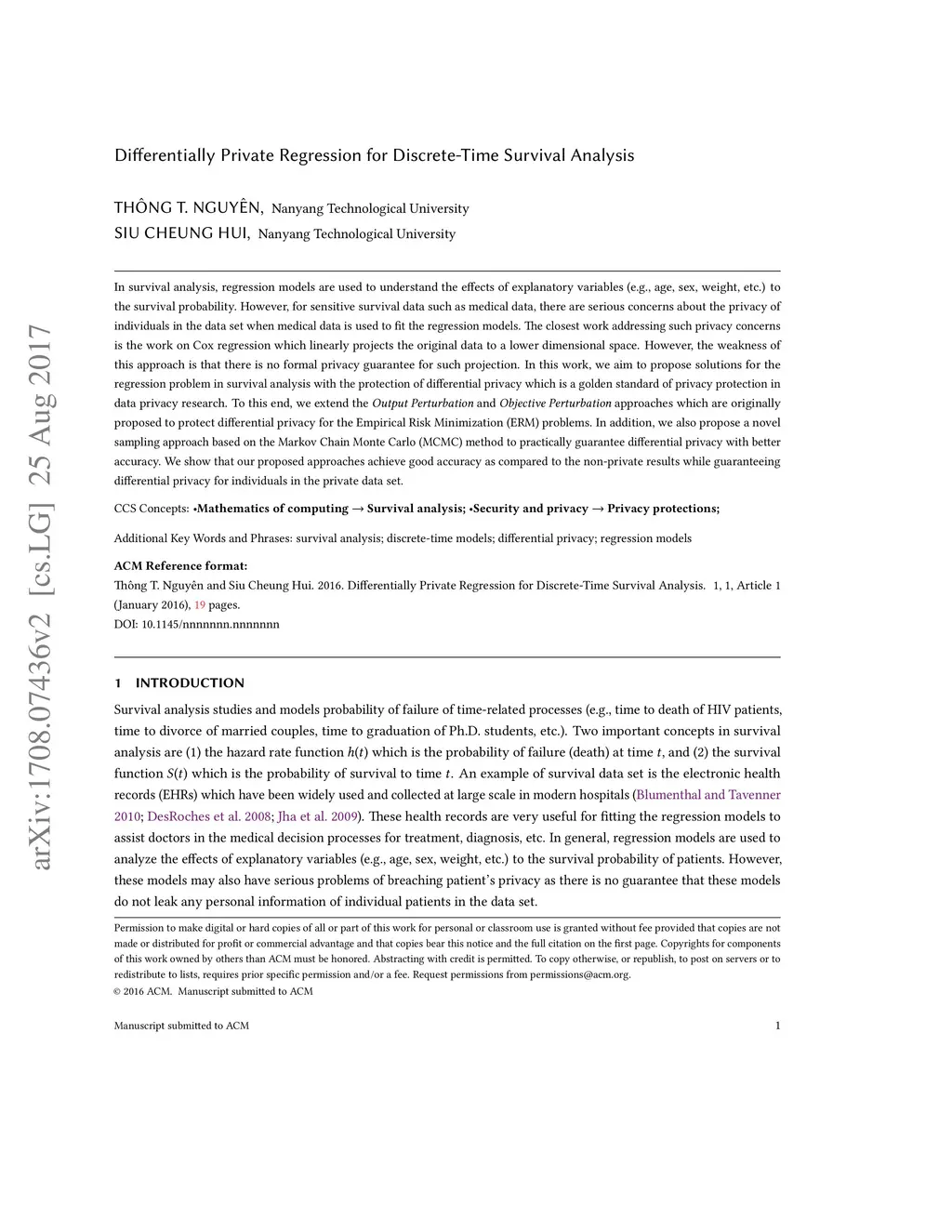 arXiv:1708.07436v2 [cs.LG] 25 Aug 2017

Differentially Private Regression for Discrete-Time Survival Analysis

THÔNG T. NGUYÊN, Nanyang Technological University
SIU CHEUNG HUI, Nanyang Technological University

In survival analysis, regression models are used to understand the effects of explanatory variables (e.g., age, sex, weight, etc.) to the survival probability. However, for sensitive survival data such as medical data, there are serious concerns about the privacy of individuals in the data set when medical data is used to fit the regression models. The closest work addressing such privacy concerns is the work on Cox regression which linearly projects the original data to a lower dimensional space. However, the weakness of this approach is that there is no formal privacy guarantee for such projection. In this work, we aim to propose solutions for the regression problem in survival analysis with the protection of differential privacy which is a golden standard of privacy protection in data privacy research. To this end, we extend the Output Perturbation and Objective Perturbation approaches which are originally proposed to protect differential privacy for the Empirical Risk Minimization (ERM) problems. In addition, we also propose a novel sampling approach based on the Markov Chain Monte Carlo (MCMC) method to practically guarantee differential privacy with better accuracy. We show that our proposed approaches achieve good accuracy as compared to the non-private results while guaranteeing differential privacy for individuals in the private data set.

CCS Concepts: •Mathematics of computing → Survival analysis; •Security and privacy → Privacy protections;

Additional Key Words and Phrases: survival analysis; discrete-time models; differential privacy; regression models

ACM Reference format:
Thông T. Nguyên and Siu Cheung Hui. 2016. Differentially Private Regression for Discrete-Time Survival Analysis. 1, 1, Article 1 (January 2016), 19 pages.
DOI: 10.1145/nnnnnnn.nnnnnnn

1 INTRODUCTION

Survival analysis studies and models probability of failure of time-related processes (e.g., time to death of HIV patients, time to divorce of married couples, time to graduation of Ph.D. students, etc.). Two important concepts in survival analysis are (1) the hazard rate function $h(t)$ which is the probability of failure (death) at time $t$, and (2) the survival function $S(t)$ which is the probability of survival to time $t$. An example of survival data set is the electronic health records (EHRs) which have been widely used and collected at large scale in modern hospitals (Blumenthal and Tavenner 2010; DesRoches et al. 2008; Jha et al. 2009). These health records are very useful for fitting the regression models to assist doctors in the medical decision processes for treatment, diagnosis, etc. In general, regression models are used to analyze the effects of explanatory variables (e.g., age, sex, weight, etc.) to the survival probability of patients. However, these models may also have serious problems of breaching patient's privacy as there is no guarantee that these models do not leak any personal information of individual patients in the data set.

Permission to make digital or hard copies of all or part of this work for personal or classroom use is granted without fee provided that copies are not made or distributed for profit or commercial advantage and that copies bear this notice and the full citation on the first page. Copyrights for components of this work owned by others than ACM must be honored. Abstracting with credit is permitted. To copy otherwise, or republish, to post on servers or to redistribute to lists, requires prior specific permission and/or a fee. Request permissions from permissions@acm.org.
© 2016 ACM. Manuscript submitted to ACM

Manuscript submitted to ACM 1